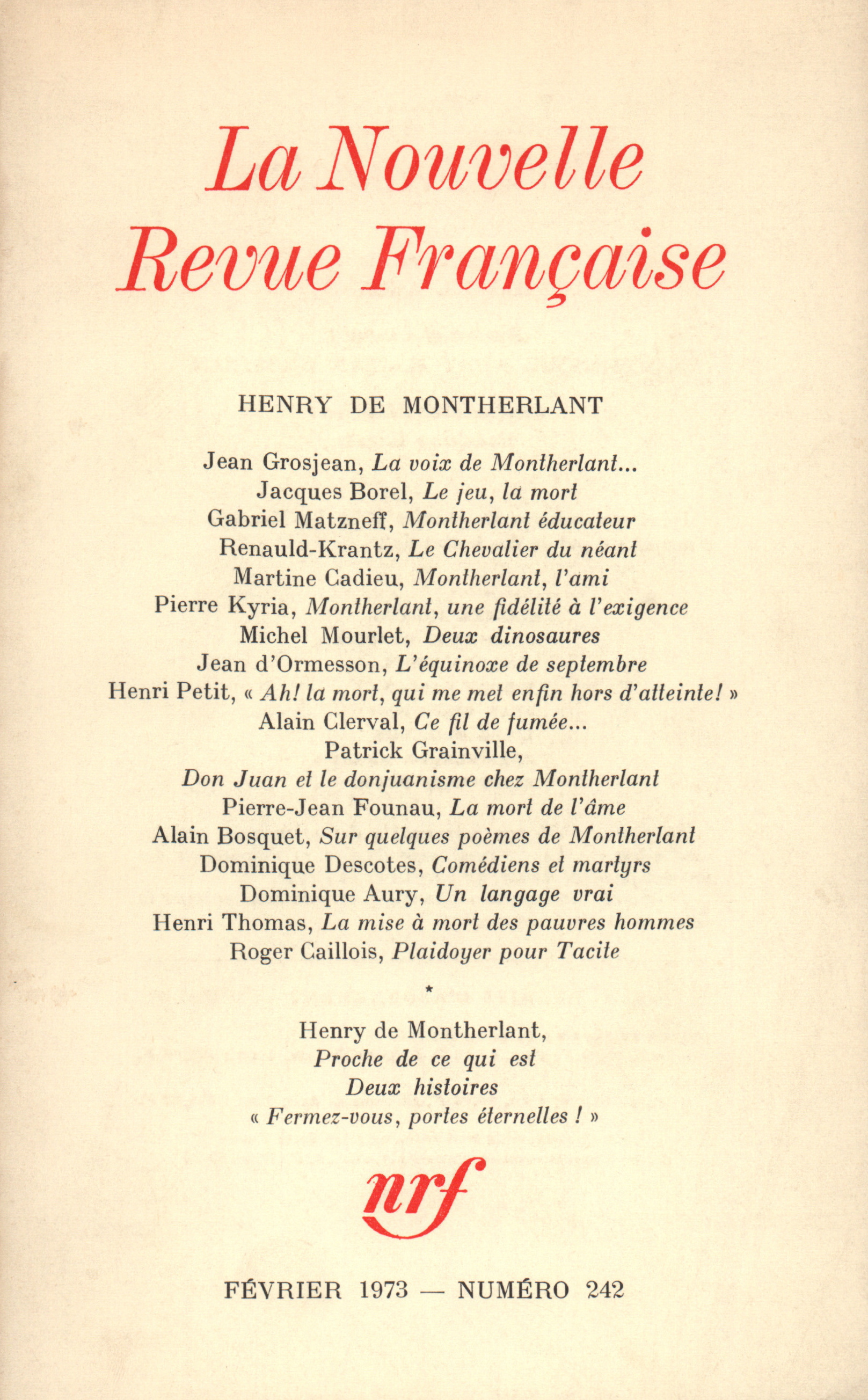 La Nouvelle Revue Française

HENRY DE MONTHERLANT

Jean Grosjean, La voix de Montherlant...
Jacques Borel, Le jeu, la mort
Gabriel Matzneff, Montherlant éducateur
Renauld-Krantz, Le Chevalier du néant
Martine Cadieu, Montherlant, l'ami
Pierre Kyria, Montherlant, une fidélité à l'exigence
Michel Mourlet, Deux dinosaures
Jean d'Ormesson, L'équinoxe de septembre
Henri Petit, « Ah! la mort, qui me met enfin hors d'atteinte! »
Alain Clerval, Ce fil de fumée...
Patrick Grainville,
Don Juan et le donjuanisme chez Montherlant
Pierre-Jean Founau, La mort de l'âme
Alain Bosquet, Sur quelques poèmes de Montherlant
Dominique Descotes, Comédiens et martyrs
Dominique Aury, Un langage vrai
Henri Thomas, La mise à mort des pauvres hommes
Roger Caillois, Plaidoyer pour Tacite

*

Henry de Montherlant,
Proche de ce qui est
Deux histoires
« Fermez-vous, portes éternelles ! »

nrf

FÉVRIER 1973 — NUMÉRO 242